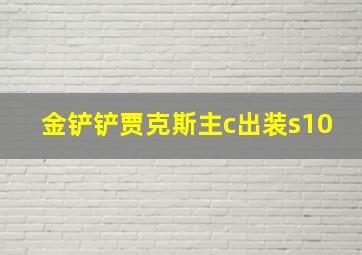 金铲铲贾克斯主c出装s10